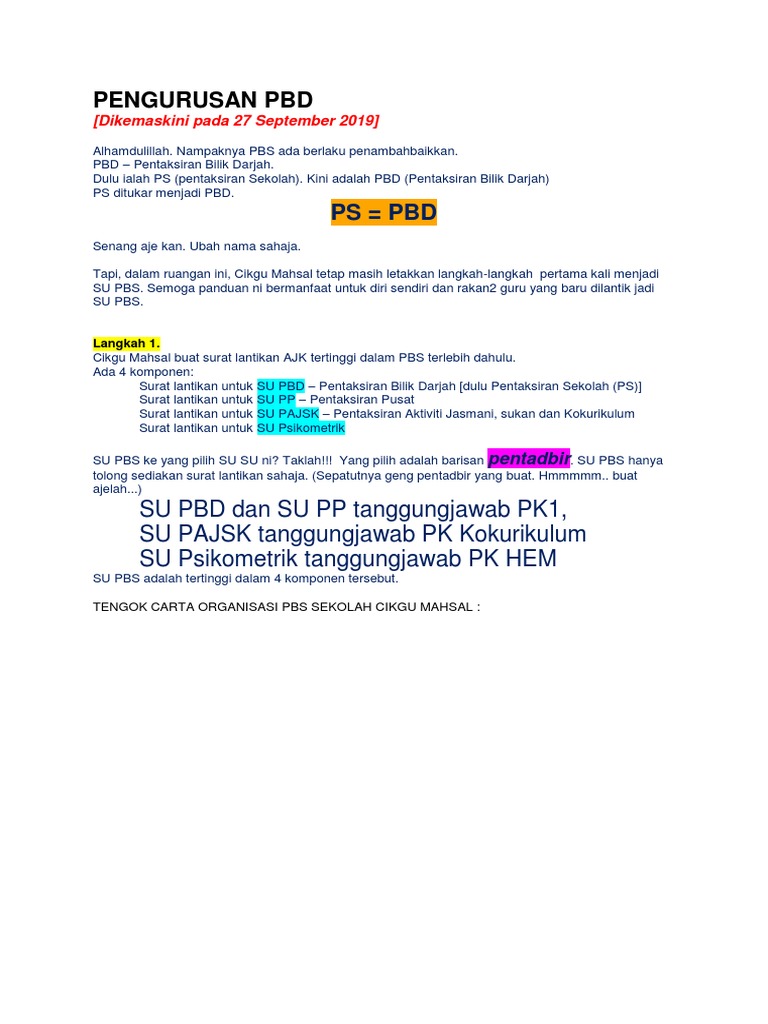 PENGURUSAN PBD
[Dikemaskini pada 27 September 2019]

Alhamdulillah. Nampaknya PBS ada berlaku penambahbaikkan.
PBD – Pentaksiran Bilik Darjah.
Dulu ialah PS (pentaksiran Sekolah). Kini adalah PBD (Pentaksiran Bilik Darjah)
PS ditukar menjadi PBD.

PS = PBD

Senang aje kan. Ubah nama sahaja.

Tapi, dalam ruangan ini, Cikgu Mahsal tetap masih letakkan langkah-langkah pertama kali menjadi SU PBS. Semoga panduan ni bermanfaat untuk diri sendiri dan rakan2 guru yang baru dilantik jadi SU PBS.

Langkah 1.
Cikgu Mahsal buat surat lantikan AJK tertinggi dalam PBS terlebih dahulu.
Ada 4 komponen:
Surat lantikan untuk SU PBD – Pentaksiran Bilik Darjah [dulu Pentaksiran Sekolah (PS)]
Surat lantikan untuk SU PP – Pentaksiran Pusat
Surat lantikan untuk SU PAJSK – Pentaksiran Aktiviti Jasmani, sukan dan Kokurikulum
Surat lantikan untuk SU Psikometrik

SU PBS ke yang pilih SU SU ni? Taklah!!! Yang pilih adalah barisan pentadbir. SU PBS hanya tolong sediakan surat lantikan sahaja. (Sepatutnya geng pentadbir yang buat. Hmmmmm.. buat ajelah...)

SU PBD dan SU PP tanggungjawab PK1,
SU PAJSK tanggungjawab PK Kokurikulum
SU Psikometrik tanggungjawab PK HEM
SU PBS adalah tertinggi dalam 4 komponen tersebut.

TENGOK CARTA ORGANISASI PBS SEKOLAH CIKGU MAHSAL :